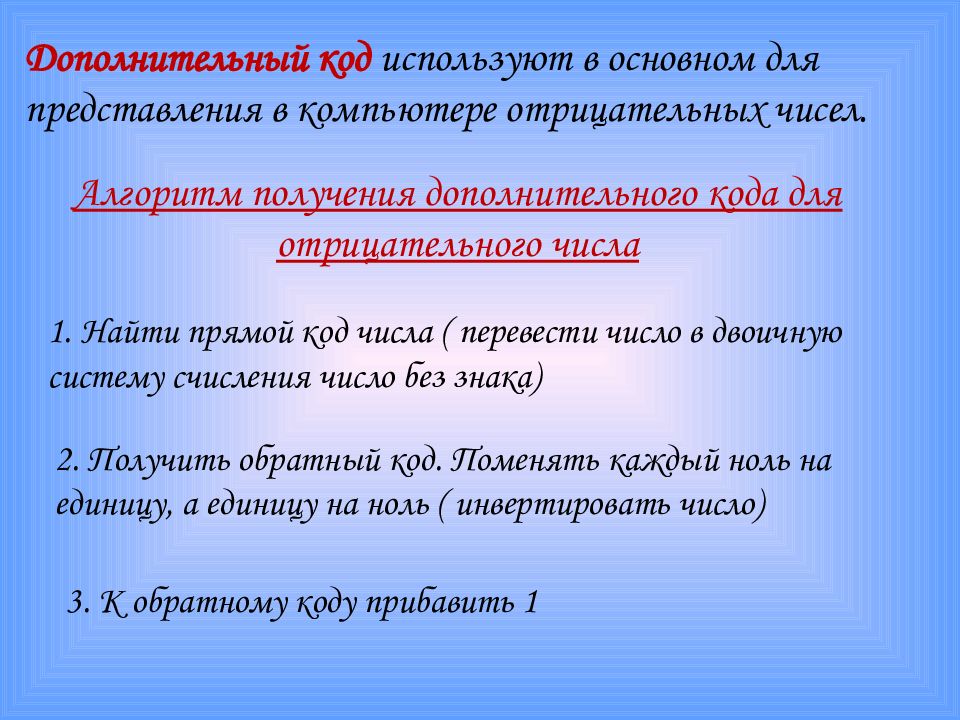 Дополнительный код используют в основном для представления в компьютере отрицательных чисел.

Алгоритм получения дополнительного кода для отрицательного числа

1. Найти прямой код числа ( перевести число в двоичную систему счисления число без знака)

2. Получить обратный код. Поменять каждый ноль на единицу, а единицу на ноль ( инвертировать число)

3. К обратному коду прибавить 1